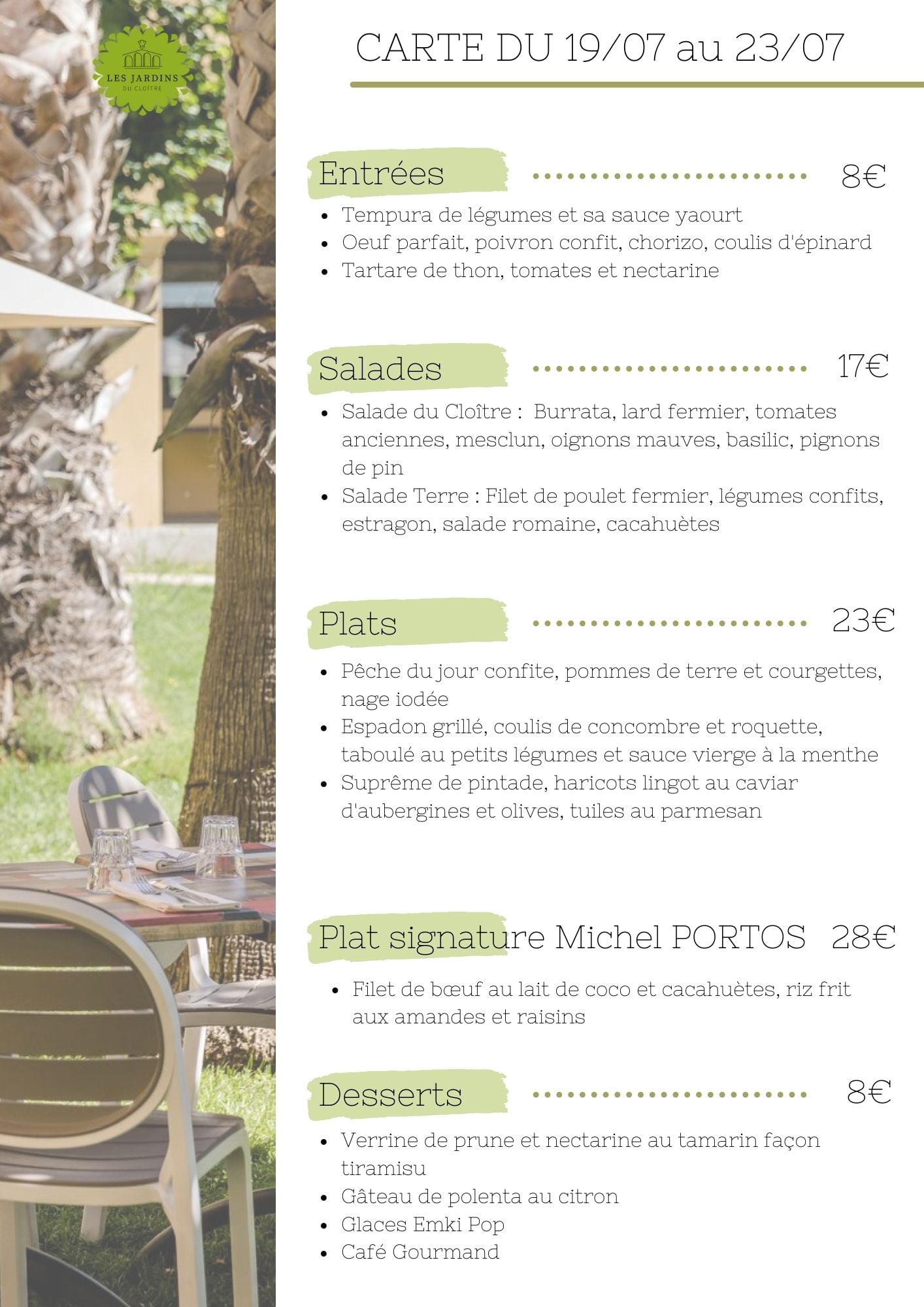 LES JARDINS
DU CLOÎTRE

CARTE DU 19/07 au 23/07

Entrées 8€

• Tempura de légumes et sa sauce yaourt
• Oeuf parfait, poivron confit, chorizo, coulis d'épinard
• Tartare de thon, tomates et nectarine

Salades 17€

• Salade du Cloître : Burrata, lard fermier, tomates anciennes, mesclun, oignons mauves, basilic, pignons de pin
• Salade Terre : Filet de poulet fermier, légumes confits, estragon, salade romaine, cacahuètes

Plats 23€

• Pêche du jour confite, pommes de terre et courgettes, nage iodée
• Espadon grillé, coulis de concombre et roquette, taboulé au petits légumes et sauce vierge à la menthe
• Suprême de pintade, haricots lingot au caviar d'aubergines et olives, tuiles au parmesan

Plat signature Michel PORTOS 28€

• Filet de bœuf au lait de coco et cacahuètes, riz frit aux amandes et raisins

Desserts 8€

• Verrine de prune et nectarine au tamarin façon tiramisu
• Gâteau de polenta au citron
• Glaces Emki Pop
• Café Gourmand